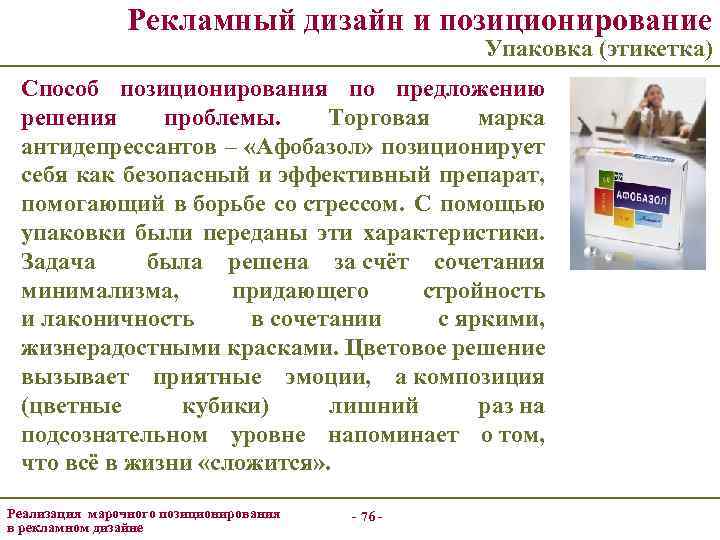 Рекламный дизайн и позиционирование
Упаковка (этикетка)

Способ позиционирования по предложению решения проблемы. Торговая марка антидепрессантов – «Афобазол» позиционирует себя как безопасный и эффективный препарат, помогающий в борьбе со стрессом. С помощью упаковки были переданы эти характеристики. Задача была решена за счёт сочетания минимализма, придающего стройность и лаконичность в сочетании с яркими, жизнерадостными красками. Цветовое решение вызывает приятные эмоции, а композиция (цветные кубики) лишний раз на подсознательном уровне напоминает о том, что всё в жизни «сложится».

АФОБАЗОЛ

Реализация марочного позиционирования в рекламном дизайне

- 76 -